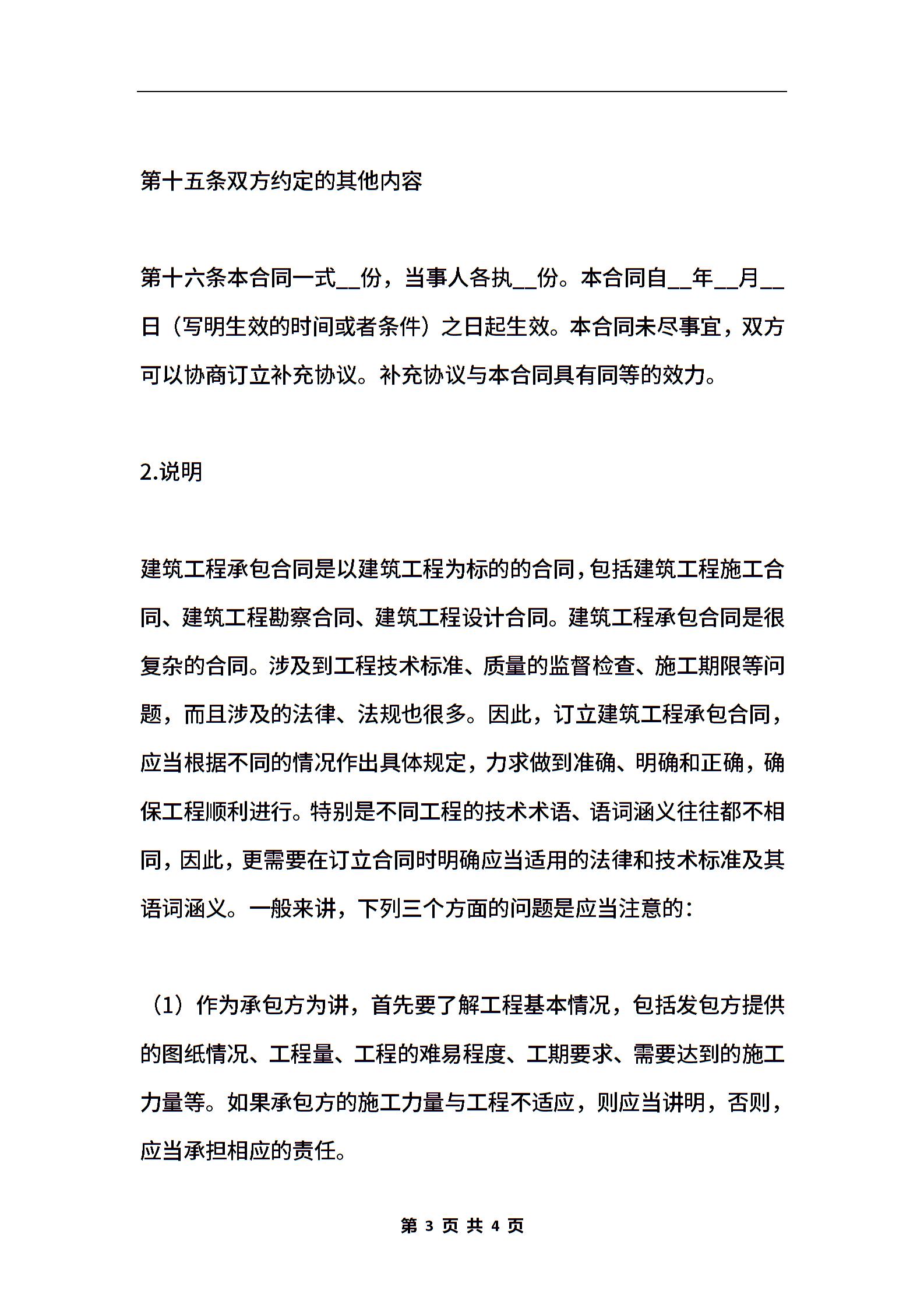 第十五条双方约定的其他内容

第十六条本合同一式__份，当事人各执__份。本合同自__年__月__日（写明生效的时间或者条件）之日起生效。本合同未尽事宜，双方可以协商订立补充协议。补充协议与本合同具有同等的效力。

2.说明

建筑工程承包合同是以建筑工程为标的的合同，包括建筑工程施工合同、建筑工程勘察合同、建筑工程设计合同。建筑工程承包合同是很复杂的合同。涉及到工程技术标准、质量的监督检查、施工期限等问题，而且涉及的法律、法规也很多。因此，订立建筑工程承包合同，应当根据不同的情况作出具体规定，力求做到准确、明确和正确，确保工程顺利进行。特别是不同工程的技术术语、语词涵义往往都不相同，因此，更需要在订立合同时明确应当适用的法律和技术标准及其语词涵义。一般来讲，下列三个方面的问题是应当注意的：

（1）作为承包方为讲，首先要了解工程基本情况，包括发包方提供的图纸情况、工程量、工程的难易程度、工期要求、需要达到的施工力量等。如果承包方的施工力量与工程不适应，则应当讲明，否则，应当承担相应的责任。

第 3 页 共 4 页